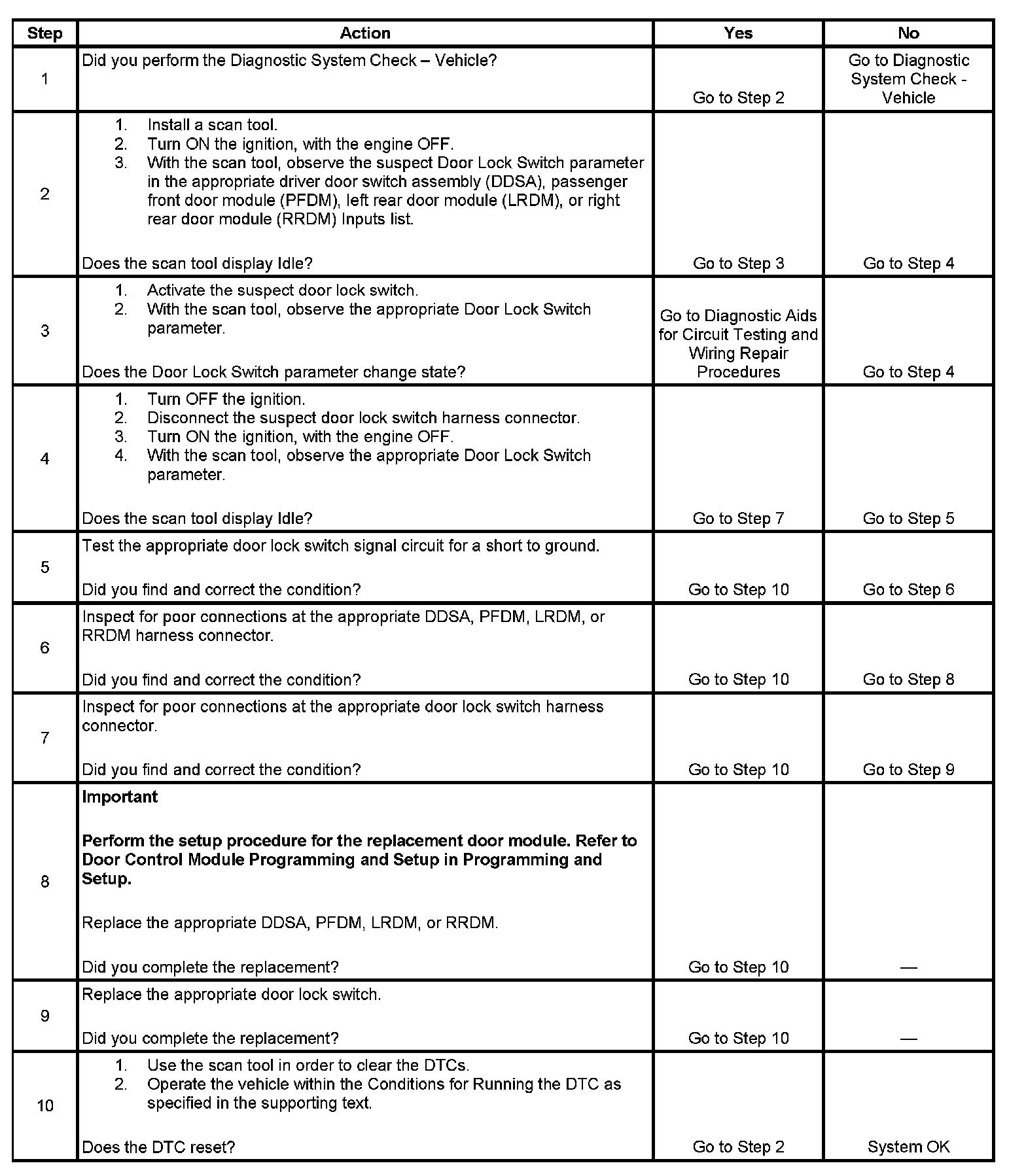 | Step | Action | Yes | No |
|---|---|---|---|
| 1 | Did you perform the Diagnostic System Check – Vehicle? | Go to Step 2 | Go to Diagnostic System Check - Vehicle |
| 2 | 1. Install a scan tool. 2. Turn ON the ignition, with the engine OFF. 3. With the scan tool, observe the suspect Door Lock Switch parameter in the appropriate driver door switch assembly (DDSA), passenger front door module (PFDM), left rear door module (LRDM), or right rear door module (RRDM) Inputs list. Does the scan tool display Idle? | Go to Step 3 | Go to Step 4 |
| 3 | 1. Activate the suspect door lock switch. 2. With the scan tool, observe the appropriate Door Lock Switch parameter. Does the Door Lock Switch parameter change state? | Go to Diagnostic Aids for Circuit Testing and Wiring Repair Procedures | Go to Step 4 |
| 4 | 1. Turn OFF the ignition. 2. Disconnect the suspect door lock switch harness connector. 3. Turn ON the ignition, with the engine OFF. 4. With the scan tool, observe the appropriate Door Lock Switch parameter. Does the scan tool display Idle? | Go to Step 7 | Go to Step 5 |
| 5 | Test the appropriate door lock switch signal circuit for a short to ground. Did you find and correct the condition? | Go to Step 10 | Go to Step 6 |
| 6 | Inspect for poor connections at the appropriate DDSA, PFDM, LRDM, or RRDM harness connector. Did you find and correct the condition? | Go to Step 10 | Go to Step 8 |
| 7 | Inspect for poor connections at the appropriate door lock switch harness connector. Did you find and correct the condition? | Go to Step 10 | Go to Step 9 |
| 8 | **Important** **Perform the setup procedure for the replacement door module. Refer to Door Control Module Programming and Setup in Programming and Setup.** Replace the appropriate DDSA, PFDM, LRDM, or RRDM. Did you complete the replacement? | Go to Step 10 | — |
| 9 | Replace the appropriate door lock switch. Did you complete the replacement? | Go to Step 10 | — |
| 10 | 1. Use the scan tool in order to clear the DTCs. 2. Operate the vehicle within the Conditions for Running the DTC as specified in the supporting text. Does the DTC reset? | Go to Step 2 | System OK |